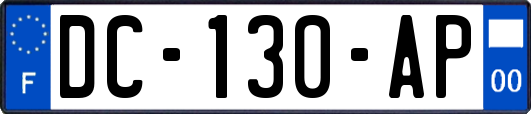 F
DC-130-AP
00